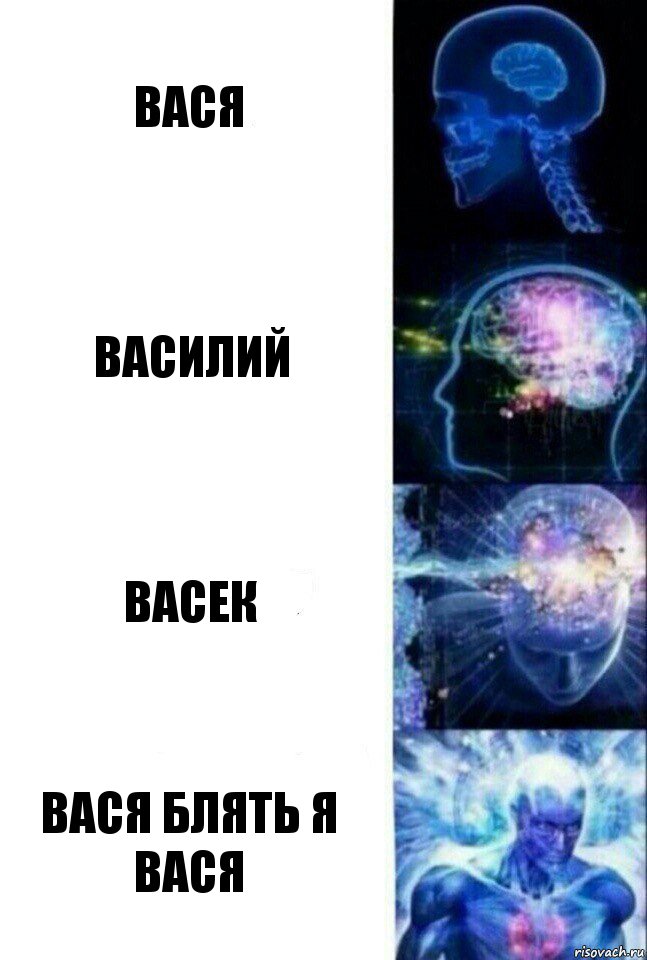 ВАСЯ

ВАСИЛИЙ

ВАСЕК

ВАСЯ БЛЯТЬ Я ВАСЯ

risovach.ru